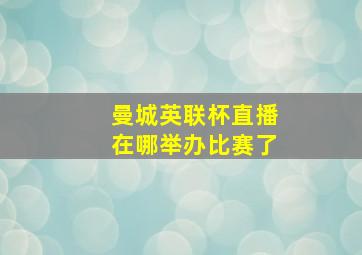 曼城英联杯直播
在哪举办比赛了